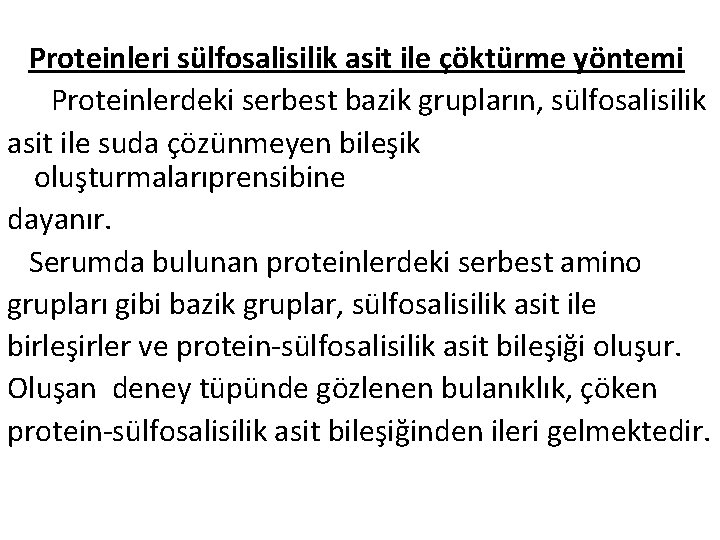 Proteinleri sülfosalisilik asit ile çöktürme yöntemi

Proteinlerdeki serbest bazik grupların, sülfosalisilik asit ile suda çözünmeyen bileşik oluşturmalarıprensibine dayanır.

Serumda bulunan proteinlerdeki serbest amino grupları gibi bazik gruplar, sülfosalisilik asit ile birleşirler ve protein-sülfosalisilik asit bileşiği oluşur. Oluşan deney tüpünde gözlenen bulanıklık, çöken protein-sülfosalisilik asit bileşiğinden ileri gelmektedir.